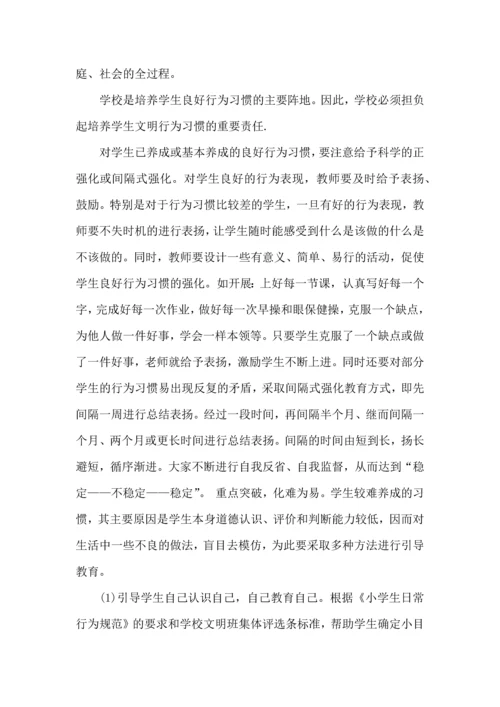 庭、社会的全过程。

学校是培养学生良好行为习惯的主要阵地。因此，学校必须担负起培养学生文明行为习惯的重要责任.

对学生已养成或基本养成的良好行为习惯，要注意给予科学的正强化或间隔式强化。对学生良好的行为表现，教师要及时给予表扬、鼓励。特别是对于行为习惯比较差的学生，一旦有好的行为表现，教师要不失时机的进行表扬，让学生随时能感受到什么是该做的什么是不该做的。同时，教师要设计一些有意义、简单、易行的活动，促使学生良好行为习惯的强化。如开展：上好每一节课，认真写好每一个字，完成好每一次作业，做好每一次早操和眼保健操，克服一个缺点，为他人做一件好事，学会一样本领等。只要学生克服了一个缺点或做了一件好事，老师就给予表扬，激励学生不断上进。同时还要对部分学生的行为习惯易出现反复的矛盾，采取间隔式强化教育方式，即先间隔一周进行总结表扬。经过一段时间，再间隔半个月、继而间隔一个月、两个月或更长时间进行总结表扬。间隔的时间由短到长，扬长避短，循序渐进。大家不断进行自我反省、自我监督，从而达到“稳定——不稳定——稳定”。 重点突破，化难为易。学生较难养成的习惯，其主要原因是学生本身道德认识、评价和判断能力较低，因而对生活中一些不良的做法，盲目去模仿，为此要采取多种方法进行引导教育。

(1)引导学生自己认识自己，自己教育自己。根据《小学生日常行为规范》的要求和学校文明班集体评选条标准，帮助学生确定小目